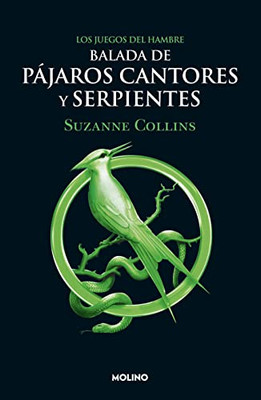 LOS JUEGOS DEL HAMBRE
BALADA DE
PÁJAROS CANTORES
Y SERPIENTES
SUZANNE COLLINS

MOLINO